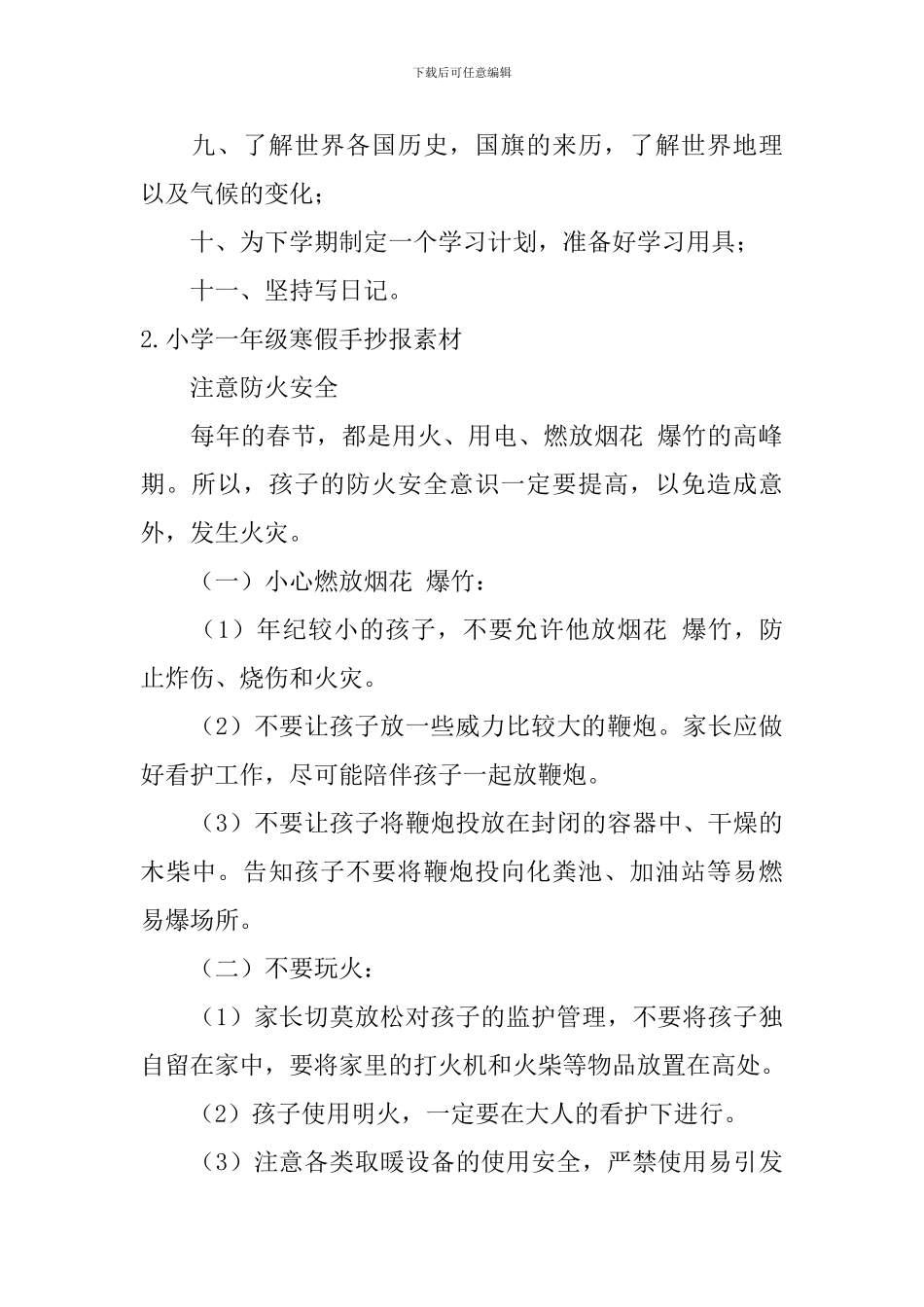 下载后可任意编辑

九、了解世界各国历史，国旗的来历，了解世界地理以及气候的变化；

十、为下学期制定一个学习计划，准备好学习用具；

十一、坚持写日记。

2.小学一年级寒假手抄报素材

注意防火安全

每年的春节，都是用火、用电、燃放烟花 爆竹的高峰期。所以，孩子的防火安全意识一定要提高，以免造成意外，发生火灾。

（一）小心燃放烟花 爆竹：

（1）年纪较小的孩子，不要允许他放烟花 爆竹，防止炸伤、烧伤和火灾。

（2）不要让孩子放一些威力比较大的鞭炮。家长应做好看护工作，尽可能陪伴孩子一起放鞭炮。

（3）不要让孩子将鞭炮投放在封闭的容器中、干燥的木柴中。告知孩子不要将鞭炮投向化粪池、加油站等易燃易爆场所。

（二）不要玩火：

（1）家长切莫放松对孩子的监护管理，不要将孩子独自留在家中，要将家里的打火机和火柴等物品放置在高处。

（2）孩子使用明火，一定要在大人的看护下进行。

（3）注意各类取暖设备的使用安全，严禁使用易引发